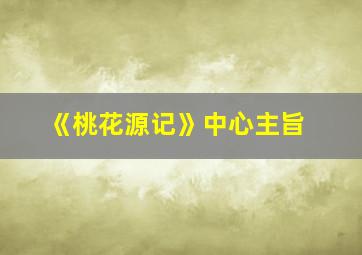 《桃花源记》中心主旨